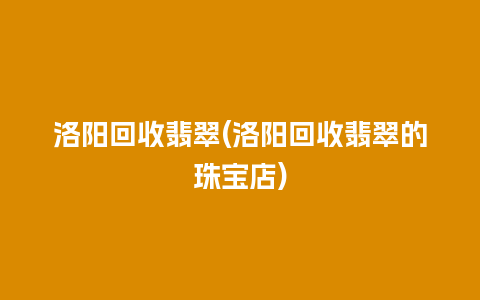 洛阳回收翡翠(洛阳回收翡翠的珠宝店)